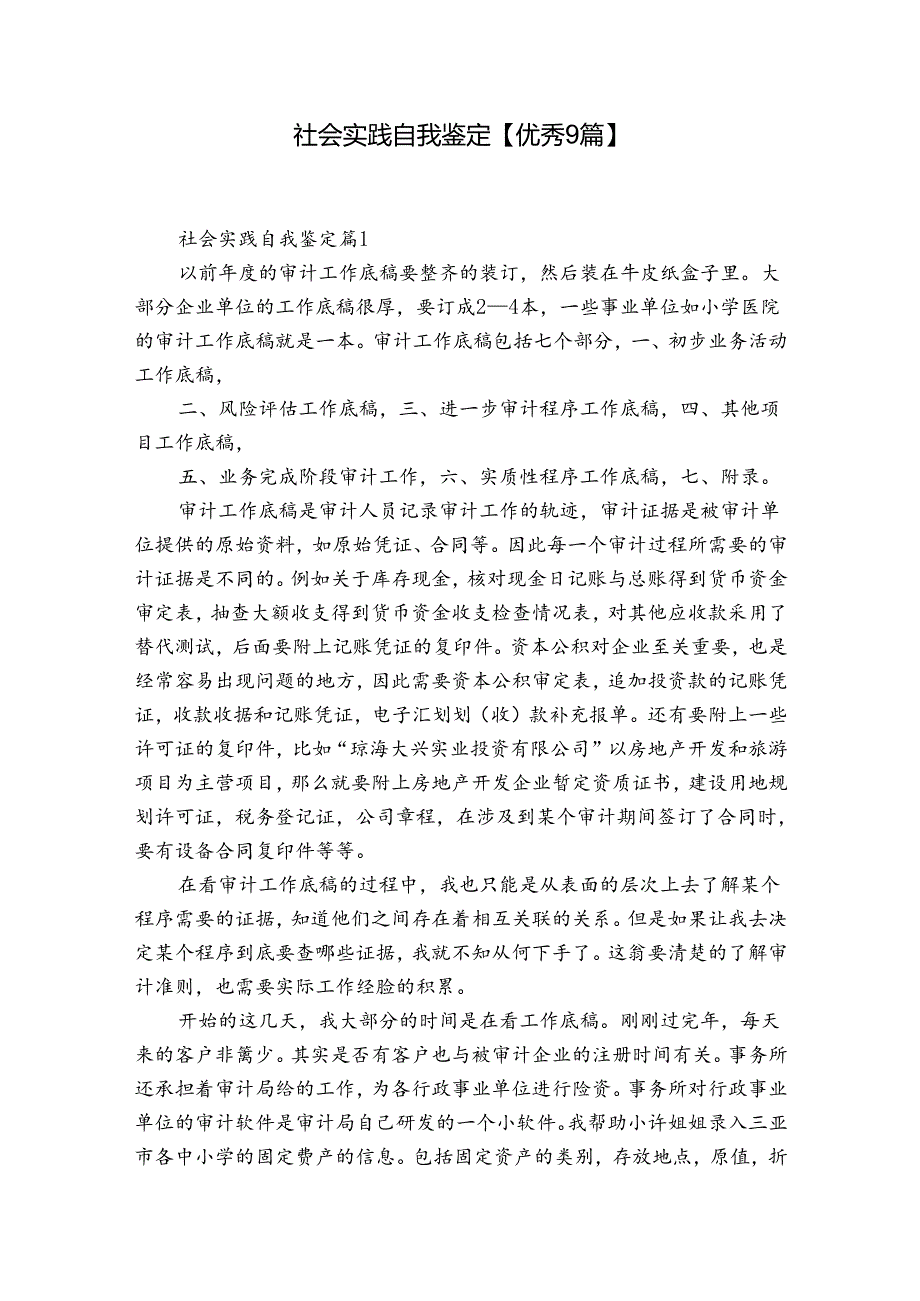 社会实践自我鉴定【优秀9篇】

社会实践自我鉴定篇1

以前年度的审计工作底稿要整齐的装订，然后装在牛皮纸盒子里。大部分企业单位的工作底稿很厚，要订成2—4本，一些事业单位如小学医院的审计工作底稿就是一本。审计工作底稿包括七个部分，一、初步业务活动工作底稿，

二、风险评估工作底稿，三、进一步审计程序工作底稿，四、其他项目工作底稿，

五、业务完成阶段审计工作，六、实质性程序工作底稿，七、附录。

审计工作底稿是审计人员记录审计工作的轨迹，审计证据是被审计单位提供的原始资料，如原始凭证、合同等。因此每一个审计过程所需要的审计证据是不同的。例如关于库存现金，核对现金日记账与总账得到货币资金审定表，抽查大额收支得到货币资金收支检查情况表，对其他应收款采用了替代测试，后面要附上记账凭证的复印件。资本公积对企业至关重要，也是经常容易出现问题的地方，因此需要资本公积审定表，追加投资款的记账凭证，收款收据和记账凭证，电子汇划划（收）款补充报单。还有要附上一些许可证的复印件，比如“琼海大兴实业投资有限公司”以房地产开发和旅游项目为主营项目，那么就要附上房地产开发企业暂定资质证书，建设用地规划许可证，税务登记证，公司章程，在涉及到某个审计期间签订了合同时，要有设备合同复印件等等。

在看审计工作底稿的过程中，我也只能是从表面的层次上去了解某个程序需要的证据，知道他们之间存在着相互关联的关系。但是如果让我去决定某个程序到底要查哪些证据，我就不知从何下手了。这翁要清楚的了解审计准则，也需要实际工作经验的积累。

开始的这几天，我大部分的时间是在看工作底稿。刚刚过完年，每天来的客户非篱少。其实是否有客户也与被审计企业的注册时间有关。事务所还承担着审计局给的工作，为各行政事业单位进行险资。事务所对行政事业单位的审计软件是审计局自己研发的一个小软件。我帮助小许姐姐录入三亚市各中小学的固定费产的信息。包括固定资产的类别，存放地点，原值，折